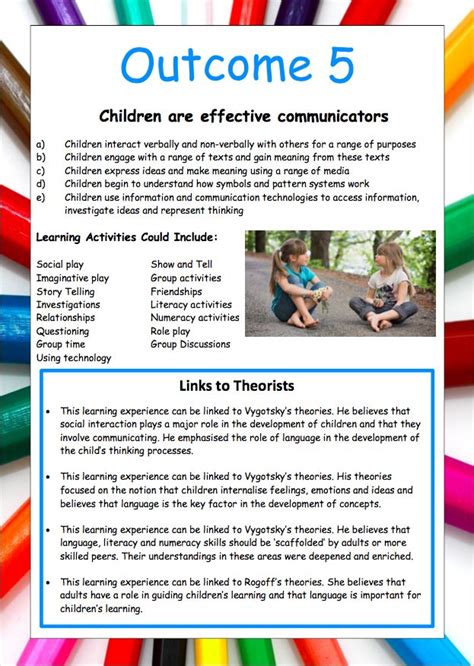 Outcome 5

Children are effective communicators

a) Children interact verbally and non-verbally with others for a range of purposes
b) Children engage with a range of texts and gain meaning from these texts
c) Children express ideas and make meaning using a range of media
d) Children begin to understand how symbols and pattern systems work
e) Children use information and communication technologies to access information, investigate ideas and represent thinking

Learning Activities Could Include:

Social play
Imaginative play
Story Telling
Investigations
Relationships
Questioning
Group time
Using technology

Show and Tell
Group activities
Friendships
Literacy activities
Numeracy activities
Role play
Group Discussions

Links to Theorists

• This learning experience can be linked to Vygotsky's theories. He believes that social interaction plays a major role in the development of children and that they involve communicating. He emphasised the role of language in the development of the child's thinking processes.

• This learning experience can be linked to Vygotsky's theories. His theories focused on the notion that children internalise feelings, emotions and ideas and believes that language is the key factor in the development of concepts.

• This learning experience can be linked to Vygotsky's theories. He believes that language, literacy and numeracy skills should be 'scaffolded' by adults or more skilled peers. Their understandings in these areas were deepened and enriched.

• This learning experience can be linked to Rogoff's theories. She believes that adults have a role in guiding children's learning and that language is important for children's learning.